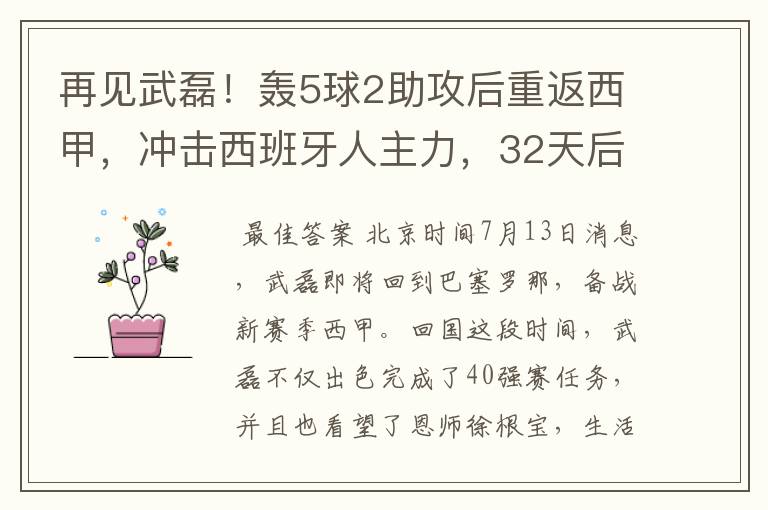 再见武磊！轰5球2助攻后重返西甲，冲击西班牙人主力，32天后

最佳答案 北京时间7月13日消息，武磊即将回到巴塞罗那，备战新赛季西甲。回国这段时间，武磊不仅出色完成了40强赛任务，并且也看望了恩师徐根宝，生活